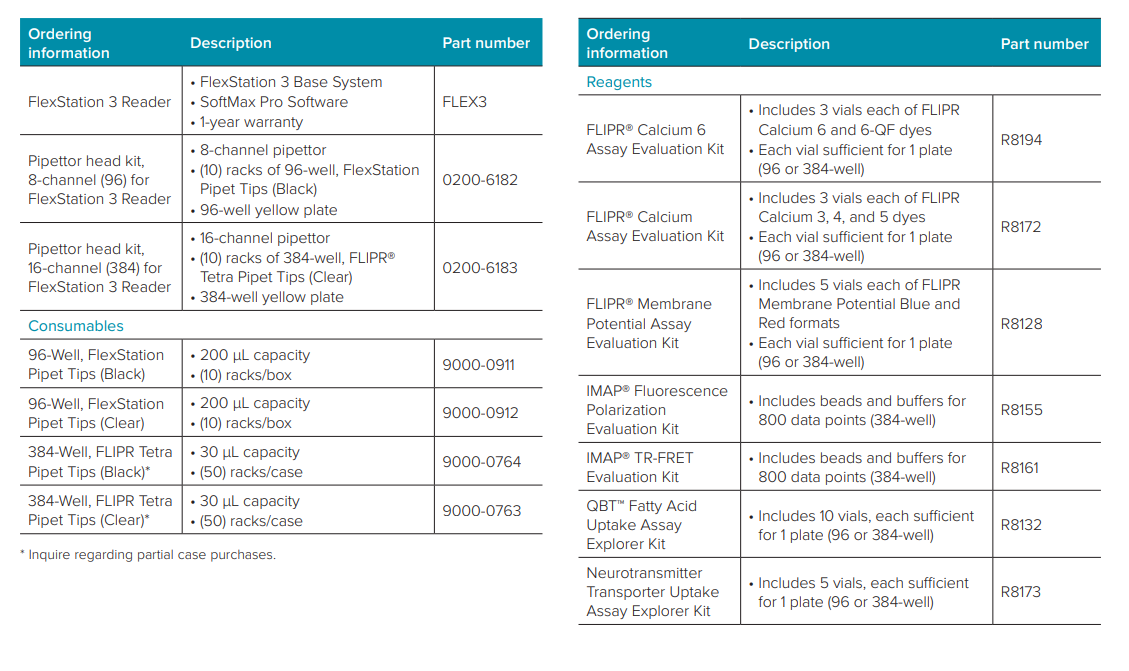 | Ordering information | Description | Part number |
|---|---|---|
| FlexStation 3 Reader | • FlexStation 3 Base System • SoftMax Pro Software • 1-year warranty | FLEX3 |
| Pipettor head kit, 8-channel (96) for FlexStation 3 Reader | • 8-channel pipettor • (10) racks of 96-well, FlexStation Pipet Tips (Black) • 96-well yellow plate | 0200-6182 |
| Pipettor head kit, 16-channel (384) for FlexStation 3 Reader | • 16-channel pipettor • (10) racks of 384-well, FLIPR® Tetra Pipet Tips (Clear) • 384-well yellow plate | 0200-6183 |
| Consumables | | |
| 96-Well, FlexStation Pipet Tips (Black) | • 200 µL capacity • (10) racks/box | 9000-0911 |
| 96-Well, FlexStation Pipet Tips (Clear) | • 200 µL capacity • (10) racks/box | 9000-0912 |
| 384-Well, FLIPR Tetra Pipet Tips (Black)* | • 30 µL capacity • (50) racks/case | 9000-0764 |
| 384-Well, FLIPR Tetra Pipet Tips (Clear)* | • 30 µL capacity • (50) racks/case | 9000-0763 |

* Inquire regarding partial case purchases.

| Ordering information | Description | Part number |
|---|---|---|
| Reagents | | |
| FLIPR® Calcium 6 Assay Evaluation Kit | • Includes 3 vials each of FLIPR Calcium 6 and 6-QF dyes • Each vial sufficient for 1 plate (96 or 384-well) | R8194 |
| FLIPR® Calcium Assay Evaluation Kit | • Includes 3 vials each of FLIPR Calcium 3, 4, and 5 dyes • Each vial sufficient for 1 plate (96 or 384-well) | R8172 |
| FLIPR® Membrane Potential Assay Evaluation Kit | • Includes 5 vials each of FLIPR Membrane Potential Blue and Red formats • Each vial sufficient for 1 plate (96 or 384-well) | R8128 |
| IMAP® Fluorescence Polarization Evaluation Kit | • Includes beads and buffers for 800 data points (384-well) | R8155 |
| IMAP® TR-FRET Evaluation Kit | • Includes beads and buffers for 800 data points (384-well) | R8161 |
| QBT™ Fatty Acid Uptake Assay Explorer Kit | • Includes 10 vials, each sufficient for 1 plate (96 or 384-well) | R8132 |
| Neurotransmitter Transporter Uptake Assay Explorer Kit | • Includes 5 vials, each sufficient for 1 plate (96 or 384-well) | R8173 |